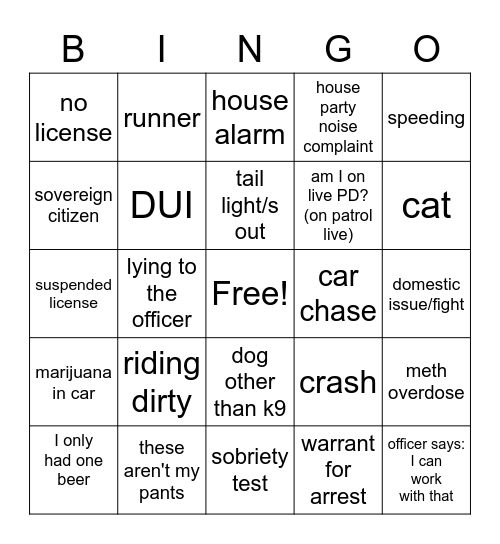 | B | I | N | G | O |
|---|---|---|---|---|
| no license | runner | house alarm | house party noise complaint | speeding |
| sovereign citizen | DUI | tail light/s out | am I on live PD? (on patrol live) | cat |
| suspended license | lying to the officer | Free! | car chase | domestic issue/fight |
| marijuana in car | riding dirty | dog other than k9 | crash | meth overdose |
| I only had one beer | these aren't my pants | sobriety test | warrant for arrest | officer says: I can work with that |